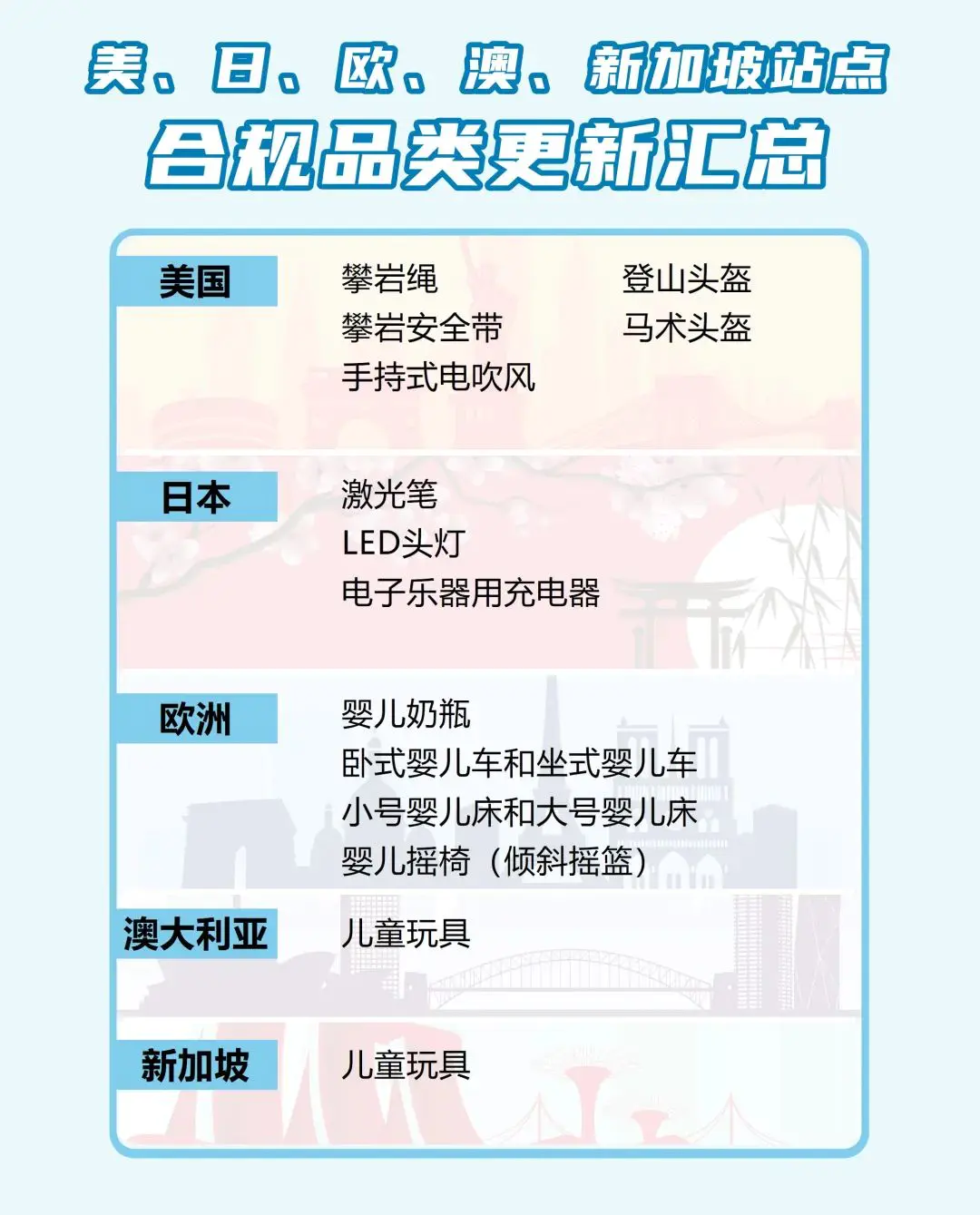 美、日、欧、澳、新加坡站点
合规品类更新汇总

美国

攀岩绳
攀岩安全带
手持式电吹风

登山头盔
马术头盔

日本

激光笔
LED头灯
电子乐器用充电器

欧洲

婴儿奶瓶
卧式婴儿车和坐式婴儿车
小号婴儿床和大号婴儿床
婴儿摇椅（倾斜摇篮）

澳大利亚

儿童玩具

新加坡

儿童玩具